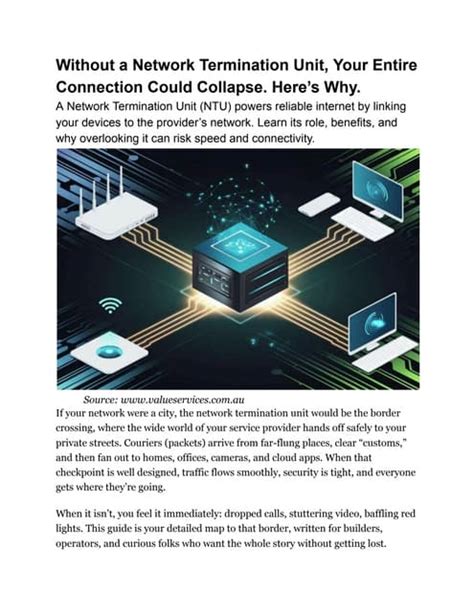 Without a Network Termination Unit, Your Entire Connection Could Collapse. Here's Why.

A Network Termination Unit (NTU) powers reliable internet by linking your devices to the provider's network. Learn its role, benefits, and why overlooking it can risk speed and connectivity.

Source: www.valueservices.com.au

If your network were a city, the network termination unit would be the border crossing, where the wide world of your service provider hands off safely to your private streets. Couriers (packets) arrive from far-flung places, clear "customs," and then fan out to homes, offices, cameras, and cloud apps. When that checkpoint is well designed, traffic flows smoothly, security is tight, and everyone gets where they're going.

When it isn't, you feel it immediately: dropped calls, stuttering video, baffling red lights. This guide is your detailed map to that border, written for builders, operators, and curious folks who want the whole story without getting lost.